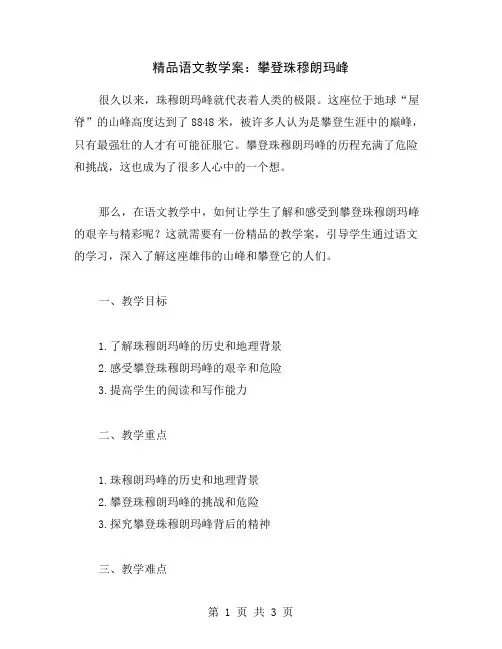 精品语文教学案：攀登珠穆朗玛峰

很久以来，珠穆朗玛峰就代表着人类的极限。这座位于地球“屋脊”的山峰高度达到了 8848 米，被许多人认为是攀登生涯中的巅峰，只有最强壮的人才有可能征服它。攀登珠穆朗玛峰的历程充满了危险和挑战，这也成为了很多人心中的一个想。

那么，在语文教学中，如何让学生了解和感受到攀登珠穆朗玛峰的艰辛与精彩呢？这就需要有一份精品的教学案，引导学生通过语文的学习，深入了解这座雄伟的山峰和攀登它的人们。

一、教学目标

1.了解珠穆朗玛峰的历史和地理背景
2.感受攀登珠穆朗玛峰的艰辛和危险
3.提高学生的阅读和写作能力

二、教学重点

1.珠穆朗玛峰的历史和地理背景
2.攀登珠穆朗玛峰的挑战和危险
3.探究攀登珠穆朗玛峰背后的精神

三、教学难点

第 1 页 共 3 页